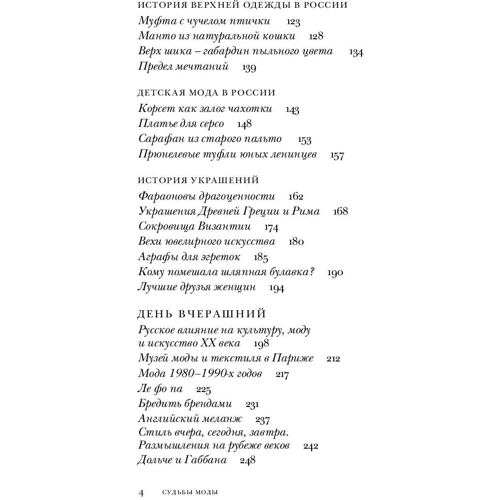 ИСТОРИЯ ВЕРХНЕЙ ОДЕЖДЫ В РОССИИ
Муфта с чучелом птички 123
Манто из натуральной кошки 128
Верх шика – габардин пыльного цвета 134
Предел мечтаний 139

ДЕТСКАЯ МОДА В РОССИИ
Корсет как залог чахотки 143
Платье для серсо 148
Сарафан из старого пальто 153
Прюнелевые туфли юных ленинцев 157

ИСТОРИЯ УКРАШЕНИЙ
Фараоновы драгоценности 162
Украшения Древней Греции и Рима 168
Сокровища Византии 174
Вехи ювелирного искусства 180
Аграфы для эгреток 185
Кому помешала шляпная булавка? 190
Лучшие друзья женщин 194

ДЕНЬ ВЧЕРАШНИЙ
Русское влияние на культуру, моду и искусство XX века 198
Музей моды и текстиля в Париже 212
Мода 1980–1990-х годов 217
Ле фо па 225
Бредить брендами 231
Английский меланж 237
Стиль вчера, сегодня, завтра. Размышления на рубеже веков 242
Дольче и Габбана 248

4 СУДЬБЫ МОДЫ